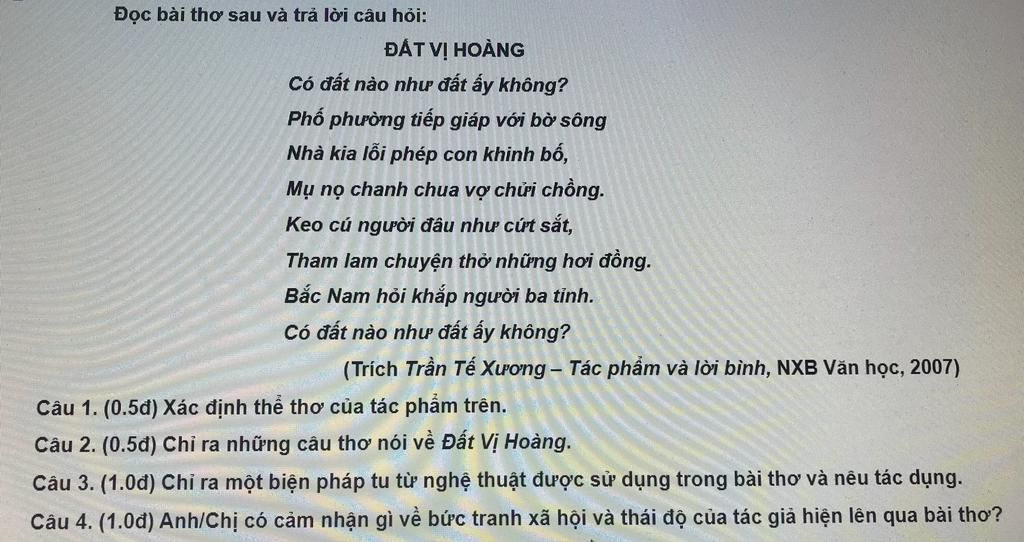 Đọc bài thơ sau và trả lời câu hỏi:

ĐẤT VỊ HOÀNG

Có đất nào như đất ấy không?
Phố phường tiếp giáp với bờ sông
Nhà kia lỗi phép con khinh bố,
Mụ nọ chanh chua vợ chửi chồng.
Keo cú người đâu như cứt sắt,
Tham lam chuyện thở những hơi đồng.
Bắc Nam hỏi khắp người ba tỉnh.
Có đất nào như đất ấy không?

(Trích Trần Tế Xương – Tác phẩm và lời bình, NXB Văn học, 2007)

Câu 1. (0.5đ) Xác định thể thơ của tác phẩm trên.

Câu 2. (0.5đ) Chỉ ra những câu thơ nói về Đất Vị Hoàng.

Câu 3. (1.0đ) Chỉ ra một biện pháp tu từ nghệ thuật được sử dụng trong bài thơ và nêu tác dụng.

Câu 4. (1.0đ) Anh/Chị có cảm nhận gì về bức tranh xã hội và thái độ của tác giả hiện lên qua bài thơ?